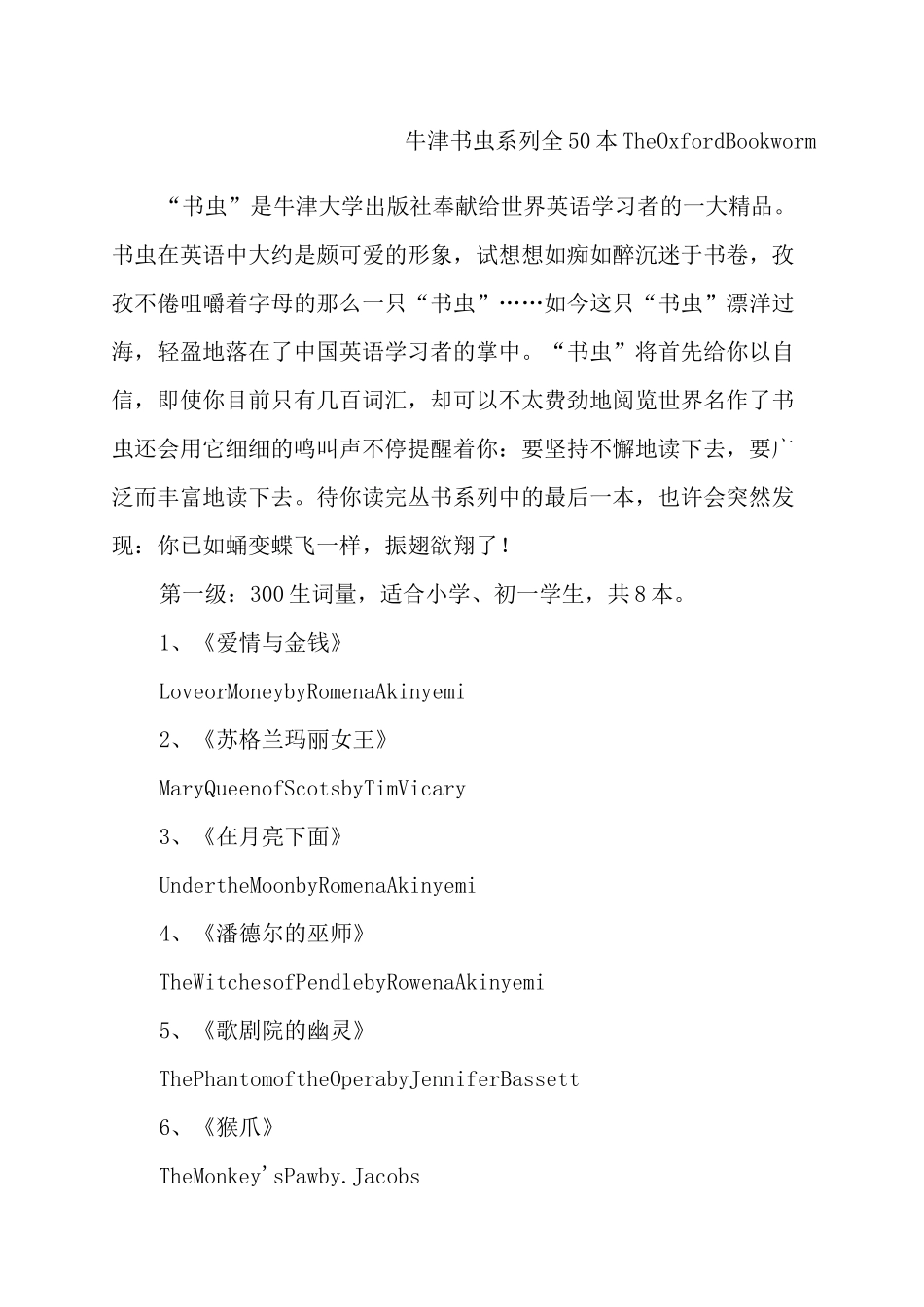 牛津书虫系列全50本TheOxfordBookworm

“书虫”是牛津大学出版社奉献给世界英语学习者的一大精品。书虫在英语中大约是颇可爱的形象，试想想如痴如醉沉迷于书卷，孜孜不倦咀嚼着字母的那么一只“书虫”……如今这只“书虫”漂洋过海，轻盈地落在了中国英语学习者的掌中。“书虫”将首先给你以自信，即使你目前只有几百词汇，却可以不太费劲地阅览世界名作了书虫还会用它细细的鸣叫声不停提醒着你：要坚持不懈地读下去，要广泛而丰富地读下去。待你读完丛书系列中的最后一本，也许会突然发现：你已如蛹变蝶飞一样，振翅欲翔了！

第一级：300生词量，适合小学、初一学生，共8本。

1、《爱情与金钱》

LoveorMoneybyRomenaAkinyemi

2、《苏格兰玛丽女王》

MaryQueenofScotsbyTimVicary

3、《在月亮下面》

UndertheMoonbyRomenaAkinyemi

4、《潘德尔的巫师》

TheWitchesofPendlebyRowenaAkinyemi

5、《歌剧院的幽灵》

ThePhantomoftheOperabyJenniferBassett

6、《猴爪》

TheMonkey'sPawby.Jacobs